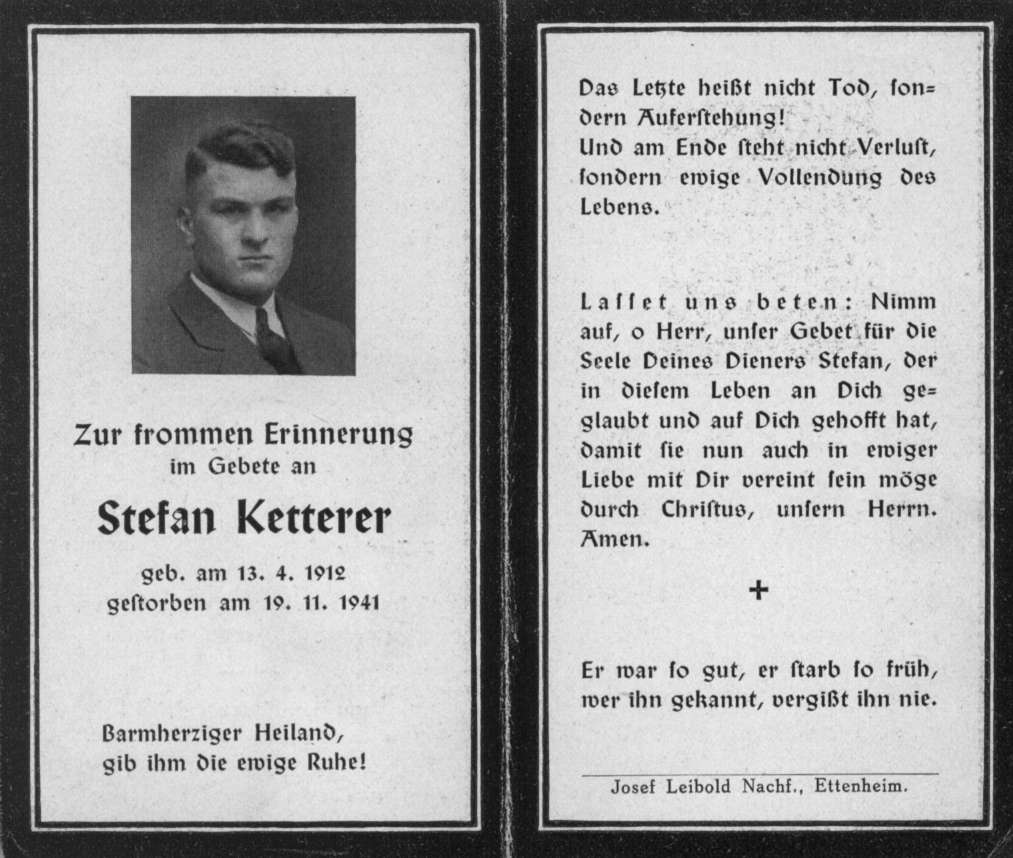 Zur frommen Erinnerung
im Gebete an

Stefan Ketterer

geb. am 13. 4. 1912
gestorben am 19. 11. 1941

Barmherziger Heiland,
gib ihm die ewige Ruhe!

Das Letzte heißt nicht Tod, sondern Auferstehung!
Und am Ende steht nicht Verlust, sondern ewige Vollendung des Lebens.

Lasset uns beten: Nimm auf, o Herr, unser Gebet für die Seele Deines Dieners Stefan, der in diesem Leben an Dich geglaubt und auf Dich gehofft hat, damit sie nun auch in ewiger Liebe mit Dir vereint sein möge durch Christus, unsern Herrn. Amen.

+

Er war so gut, er starb so früh,
wer ihn gekannt, vergißt ihn nie.

Josef Leibold Nachf., Ettenheim.